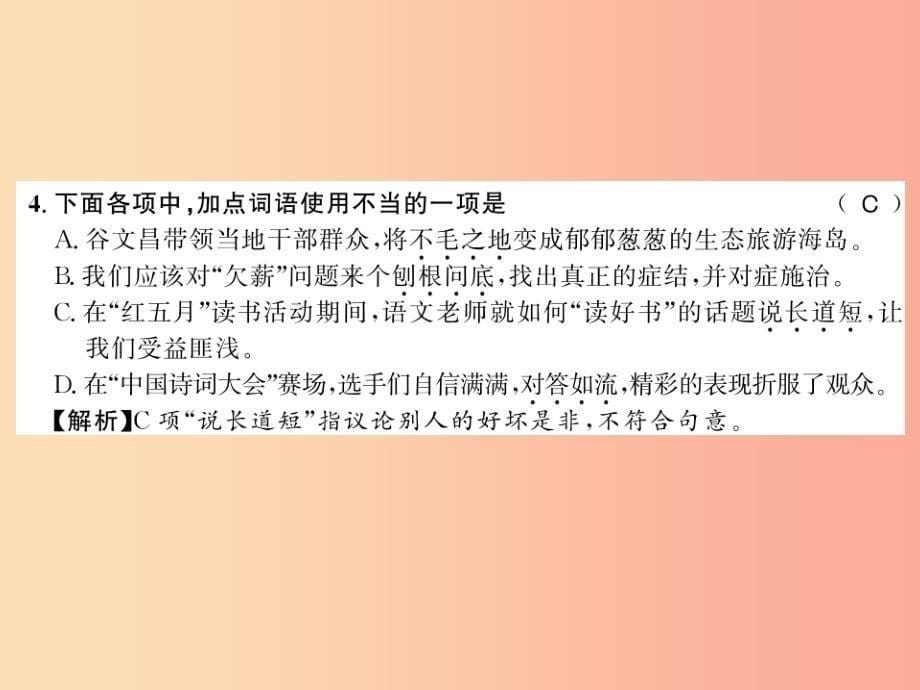 4. 下面各项中，加点词语使用不当的一项是 （ C ）

A. 谷文昌带领当地干部群众，将不毛之地变成郁郁葱葱的生态旅游海岛。

B. 我们应该对“欠薪”问题来个刨根问底，找出真正的症结，并对症施治。

C. 在“红五月”读书活动期间，语文老师就如何“读好书”的话题说长道短，让我们受益匪浅。

D. 在“中国诗词大会”赛场，选手们自信满满，对答如流，精彩的表现折服了观众。

【解析】C 项“说长道短”指议论别人的好坏是非，不符合句意。